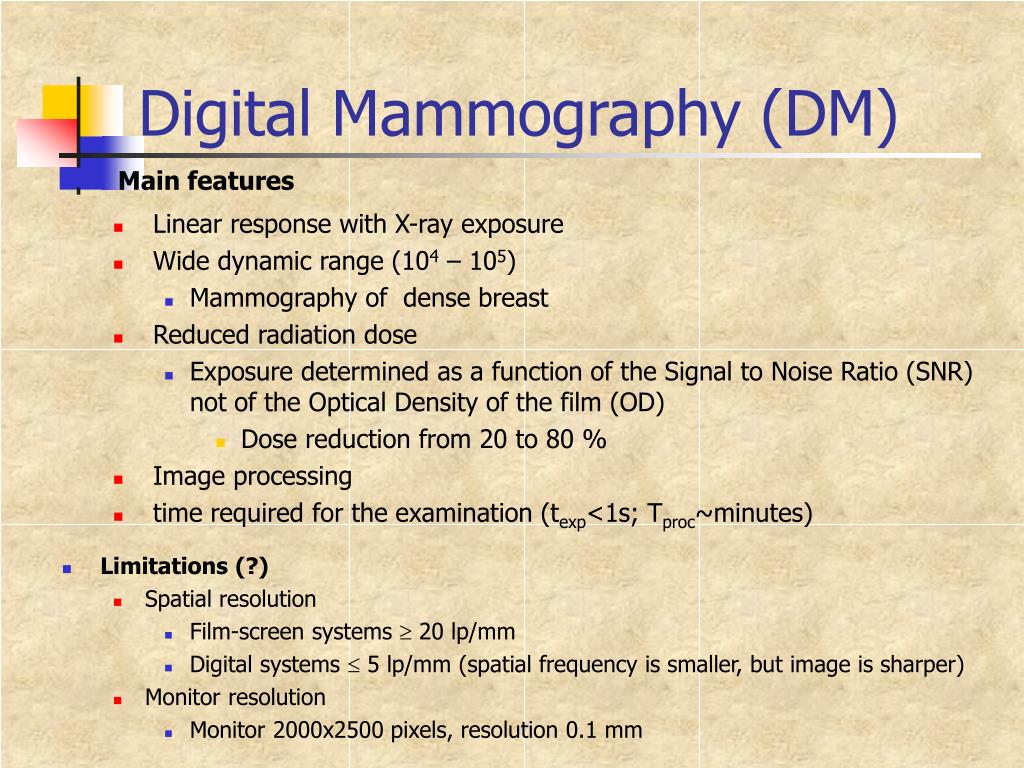 Digital Mammography (DM)

Main features

Linear response with X-ray exposure

Wide dynamic range ($10^4$ – $10^5$)

Mammography of dense breast

Reduced radiation dose

Exposure determined as a function of the Signal to Noise Ratio (SNR) not of the Optical Density of the film (OD)

Dose reduction from 20 to 80 %

Image processing

time required for the examination ($t_{exp}$<1s; $T_{proc}$~minutes)

Limitations (?)

Spatial resolution

Film-screen systems $\geq$ 20 lp/mm

Digital systems $\leq$ 5 lp/mm (spatial frequency is smaller, but image is sharper)

Monitor resolution

Monitor 2000x2500 pixels, resolution 0.1 mm